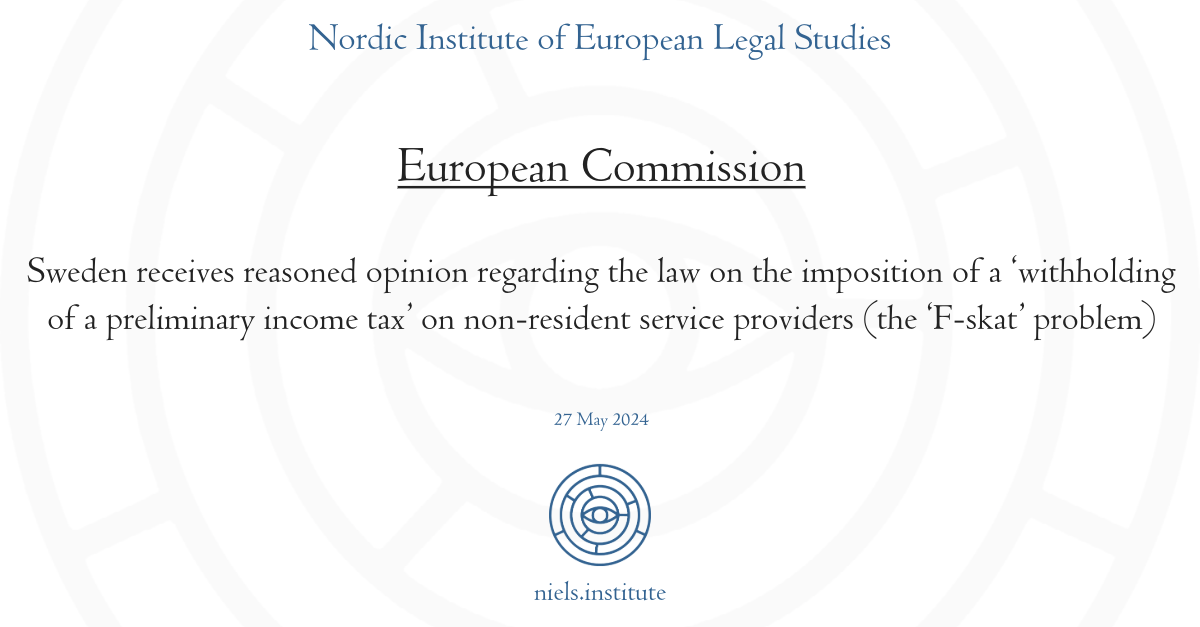 Nordic Institute of European Legal Studies

European Commission

Sweden receives reasoned opinion regarding the law on the imposition of a 'withholding of a preliminary income tax' on non-resident service providers (the 'F-skat' problem)

27 May 2024

niels.institute